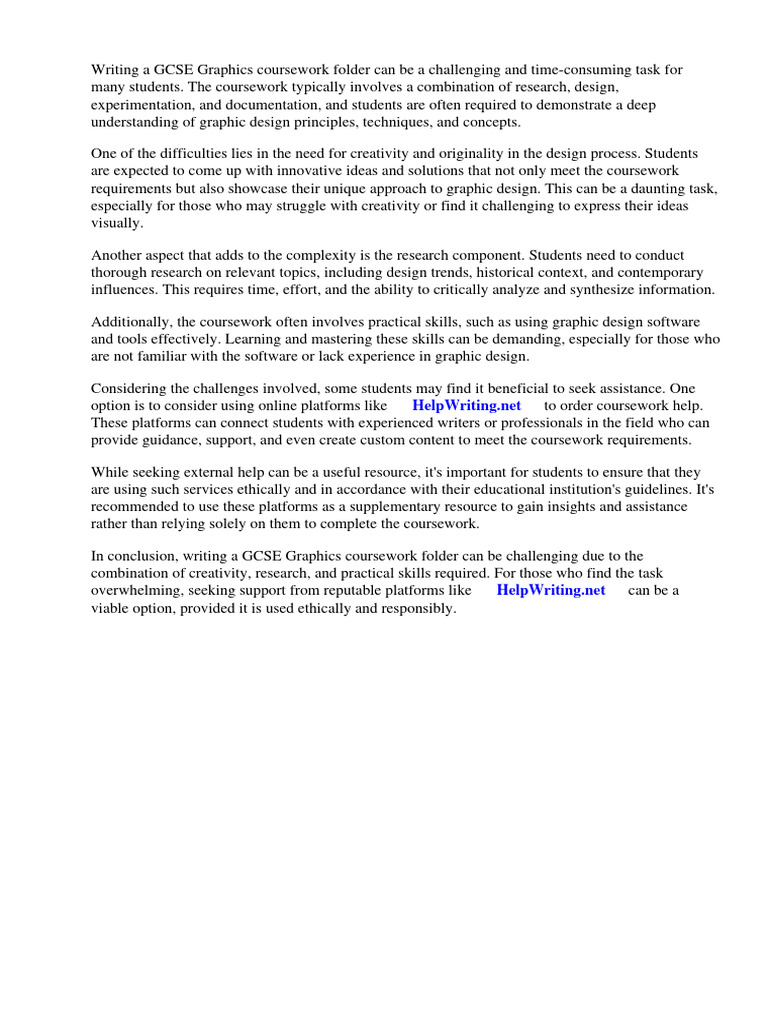 Writing a GCSE Graphics coursework folder can be a challenging and time-consuming task for many students. The coursework typically involves a combination of research, design, experimentation, and documentation, and students are often required to demonstrate a deep understanding of graphic design principles, techniques, and concepts.

One of the difficulties lies in the need for creativity and originality in the design process. Students are expected to come up with innovative ideas and solutions that not only meet the coursework requirements but also showcase their unique approach to graphic design. This can be a daunting task, especially for those who may struggle with creativity or find it challenging to express their ideas visually.

Another aspect that adds to the complexity is the research component. Students need to conduct thorough research on relevant topics, including design trends, historical context, and contemporary influences. This requires time, effort, and the ability to critically analyze and synthesize information.

Additionally, the coursework often involves practical skills, such as using graphic design software and tools effectively. Learning and mastering these skills can be demanding, especially for those who are not familiar with the software or lack experience in graphic design.

Considering the challenges involved, some students may find it beneficial to seek assistance. One option is to consider using online platforms like HelpWriting.net to order coursework help. These platforms can connect students with experienced writers or professionals in the field who can provide guidance, support, and even create custom content to meet the coursework requirements.

While seeking external help can be a useful resource, it's important for students to ensure that they are using such services ethically and in accordance with their educational institution's guidelines. It's recommended to use these platforms as a supplementary resource to gain insights and assistance rather than relying solely on them to complete the coursework.

In conclusion, writing a GCSE Graphics coursework folder can be challenging due to the combination of creativity, research, and practical skills required. For those who find the task overwhelming, seeking support from reputable platforms like HelpWriting.net can be a viable option, provided it is used ethically and responsibly.